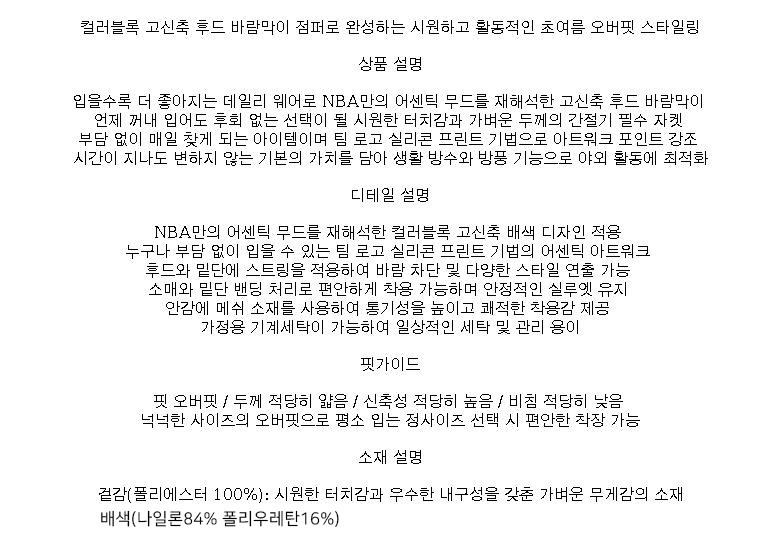 컬러블록 고신축 후드 바람막이 점퍼로 완성하는 시원하고 활동적인 초여름 오버핏 스타일링

상품 설명

입을수록 더 좋아지는 데일리 웨어로 NBA만의 어센틱 무드를 재해석한 고신축 후드 바람막이
언제 꺼내 입어도 후회 없는 선택이 될 시원한 터치감과 가벼운 두께의 간절기 필수 자켓
부담 없이 매일 찾게 되는 아이템이며 팀 로고 실리콘 프린트 기법으로 아트워크 포인트 강조
시간이 지나도 변하지 않는 기본의 가치를 담아 생활 방수와 방풍 기능으로 야외 활동에 최적화

디테일 설명

NBA만의 어센틱 무드를 재해석한 컬러블록 고신축 배색 디자인 적용
누구나 부담 없이 입을 수 있는 팀 로고 실리콘 프린트 기법의 어센틱 아트워크
후드와 밑단에 스트링을 적용하여 바람 차단 및 다양한 스타일 연출 가능
소매와 밑단 밴딩 처리로 편안하게 착용 가능하며 안정적인 실루엣 유지
안감에 메쉬 소재를 사용하여 통기성을 높이고 쾌적한 착용감 제공
가정용 기계세탁이 가능하여 일상적인 세탁 및 관리 용이

핏가이드

핏 오버핏 / 두께 적당히 얇음 / 신축성 적당히 높음 / 비침 적당히 낮음
넉넉한 사이즈의 오버핏으로 평소 입는 정사이즈 선택 시 편안한 착장 가능

소재 설명

겉감(폴리에스터 100%): 시원한 터치감과 우수한 내구성을 갖춘 가벼운 무게감의 소재
배색(나일론84% 폴리우레탄16%)